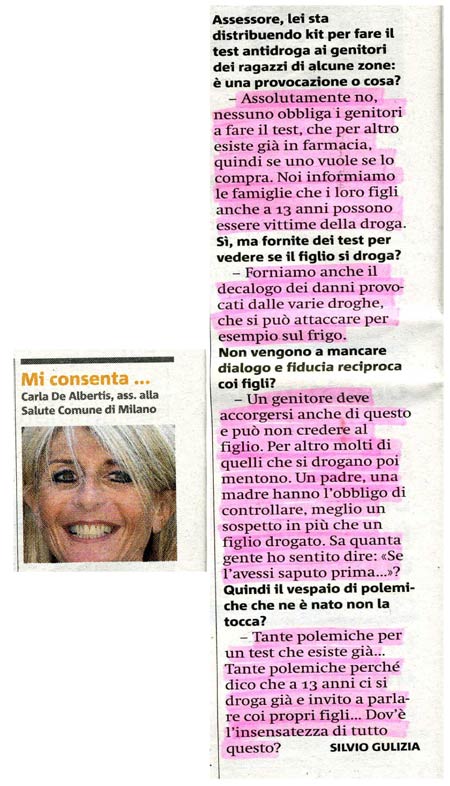 Mi consenta ...
Carla De Albertis, ass. alla Salute Comune di Milano

Assessore, lei sta distribuendo kit per fare il test antidroga ai genitori dei ragazzi di alcune zone: è una provocazione o cosa?

– Assolutamente no, nessuno obbliga i genitori a fare il test, che per altro esiste già in farmacia, quindi se uno vuole se lo compra. Noi informiamo le famiglie che i loro figli anche a 13 anni possono essere vittime della droga.

Sì, ma fornite dei test per vedere se il figlio si droga?

– Forniamo anche il decalogo dei danni provocati dalle varie droghe, che si può attaccare per esempio sul frigo.

Non vengono a mancare dialogo e fiducia reciproca coi figli?

– Un genitore deve accorgersi anche di questo e può non credere al figlio. Per altro molti di quelli che si drogano poi mentono. Un padre, una madre hanno l'obbligo di controllare, meglio un sospetto in più che un figlio drogato. Sa quanta gente ho sentito dire: «Se l'avessi saputo prima...»?

Quindi il vespaio di polemiche che ne è nato non la tocca?

– Tante polemiche per un test che esiste già... Tante polemiche perché dico che a 13 anni ci si droga già e invito a parlare coi propri figli... Dov'è l'insensatezza di tutto questo?

SILVIO GULIZIA